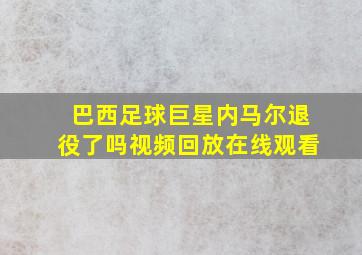 巴西足球巨星内马尔退役了吗视频回放在线观看